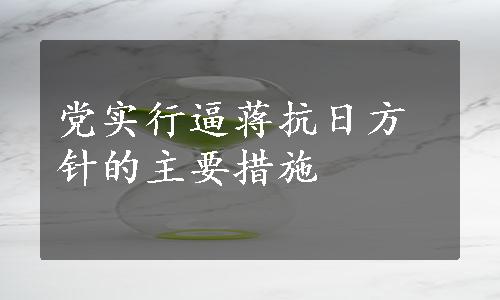 党实行逼蒋抗日方针的主要措施